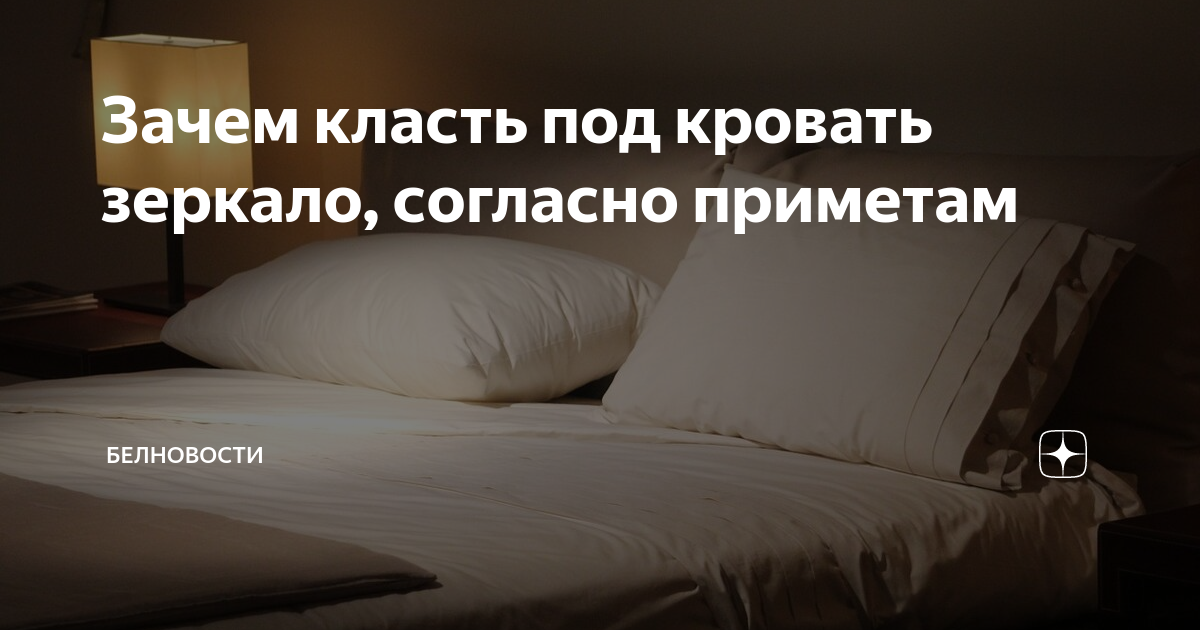 Зачем класть под кровать зеркало, согласно приметам

БЕЛНОВОСТИ